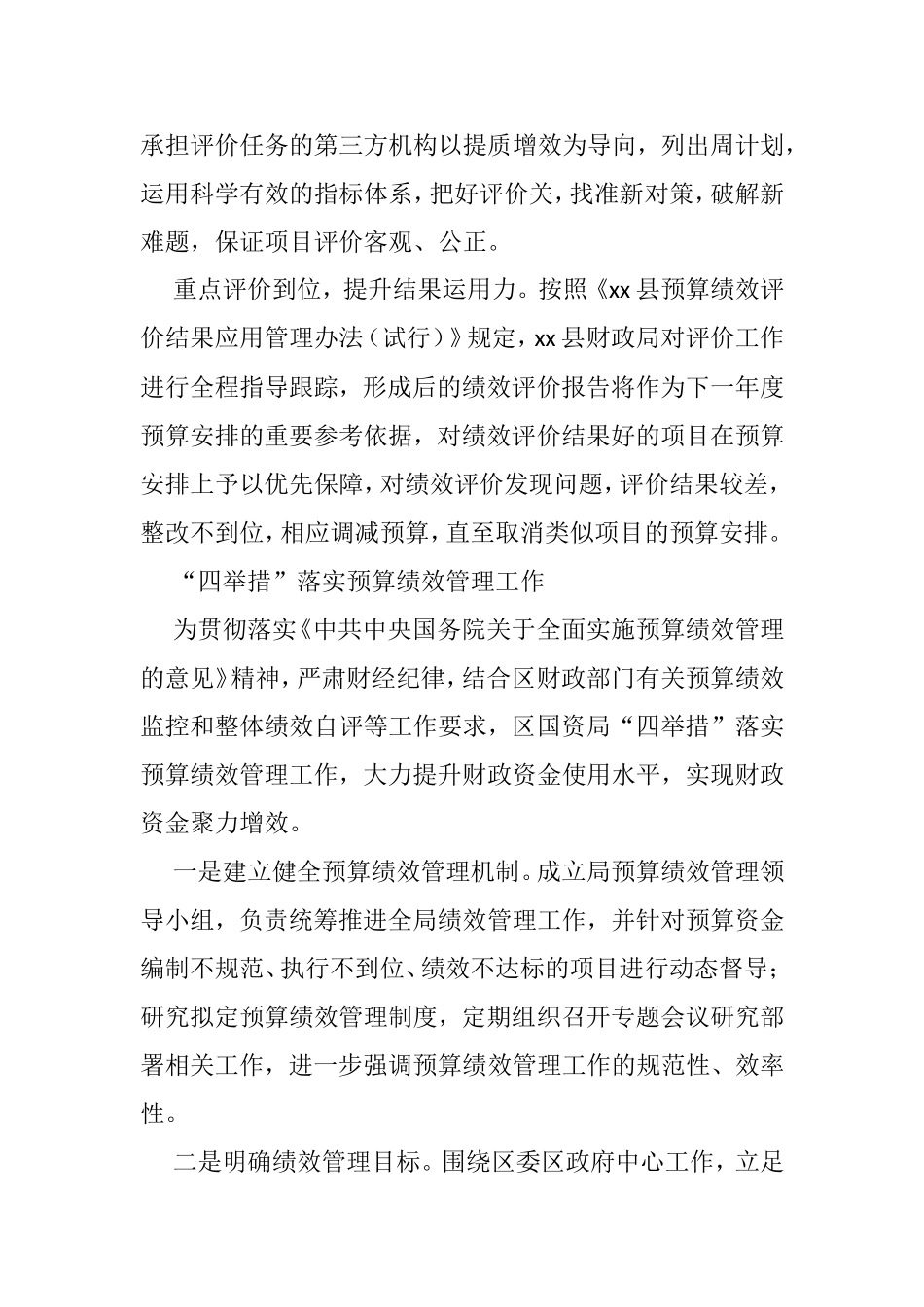 承担评价任务的第三方机构以提质增效为导向，列出周计划，运用科学有效的指标体系，把好评价关，找准新对策，破解新难题，保证项目评价客观、公正。

重点评价到位，提升结果运用力。按照《xx 县预算绩效评价结果应用管理办法（试行）》规定，xx 县财政局对评价工作进行全程指导跟踪，形成后的绩效评价报告将作为下一年度预算安排的重要参考依据，对绩效评价结果好的项目在预算安排上予以优先保障，对绩效评价发现问题，评价结果较差，整改不到位，相应调减预算，直至取消类似项目的预算安排。

“四举措”落实预算绩效管理工作

为贯彻落实《中共中央国务院关于全面实施预算绩效管理的意见》精神，严肃财经纪律，结合区财政部门有关预算绩效监控和整体绩效自评等工作要求，区国资局“四举措”落实预算绩效管理工作，大力提升财政资金使用水平，实现财政资金聚力增效。

一是建立健全预算绩效管理机制。成立局预算绩效管理领导小组，负责统筹推进全局绩效管理工作，并针对预算资金编制不规范、执行不到位、绩效不达标的项目进行动态督导；研究拟定预算绩效管理制度，定期组织召开专题会议研究部署相关工作，进一步强调预算绩效管理工作的规范性、效率性。

二是明确绩效管理目标。围绕区委区政府中心工作，立足